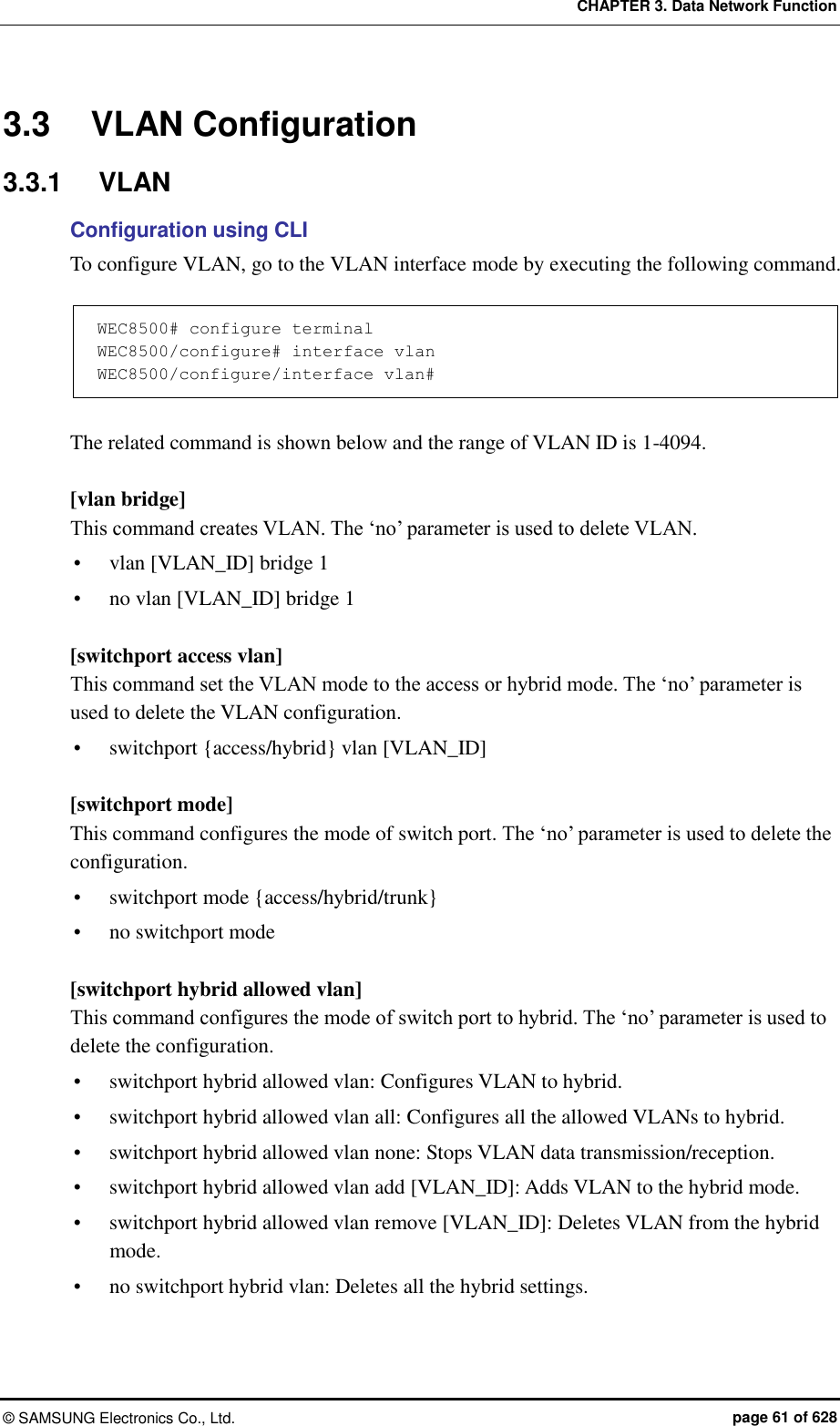 CHAPTER 3. Data Network Function

3.3 VLAN Configuration

3.3.1 VLAN

Configuration using CLI

To configure VLAN, go to the VLAN interface mode by executing the following command.

WEC8500# configure terminal
WEC8500/configure# interface vlan
WEC8500/configure/interface vlan#

The related command is shown below and the range of VLAN ID is 1-4094.

[vlan bridge]
This command creates VLAN. The ‘no’ parameter is used to delete VLAN.

• vlan [VLAN_ID] bridge 1
• no vlan [VLAN_ID] bridge 1

[switchport access vlan]
This command set the VLAN mode to the access or hybrid mode. The ‘no’ parameter is used to delete the VLAN configuration.

• switchport {access/hybrid} vlan [VLAN_ID]

[switchport mode]
This command configures the mode of switch port. The ‘no’ parameter is used to delete the configuration.

• switchport mode {access/hybrid/trunk}
• no switchport mode

[switchport hybrid allowed vlan]
This command configures the mode of switch port to hybrid. The ‘no’ parameter is used to delete the configuration.

• switchport hybrid allowed vlan: Configures VLAN to hybrid.
• switchport hybrid allowed vlan all: Configures all the allowed VLANs to hybrid.
• switchport hybrid allowed vlan none: Stops VLAN data transmission/reception.
• switchport hybrid allowed vlan add [VLAN_ID]: Adds VLAN to the hybrid mode.
• switchport hybrid allowed vlan remove [VLAN_ID]: Deletes VLAN from the hybrid mode.
• no switchport hybrid vlan: Deletes all the hybrid settings.

© SAMSUNG Electronics Co., Ltd. page 61 of 628